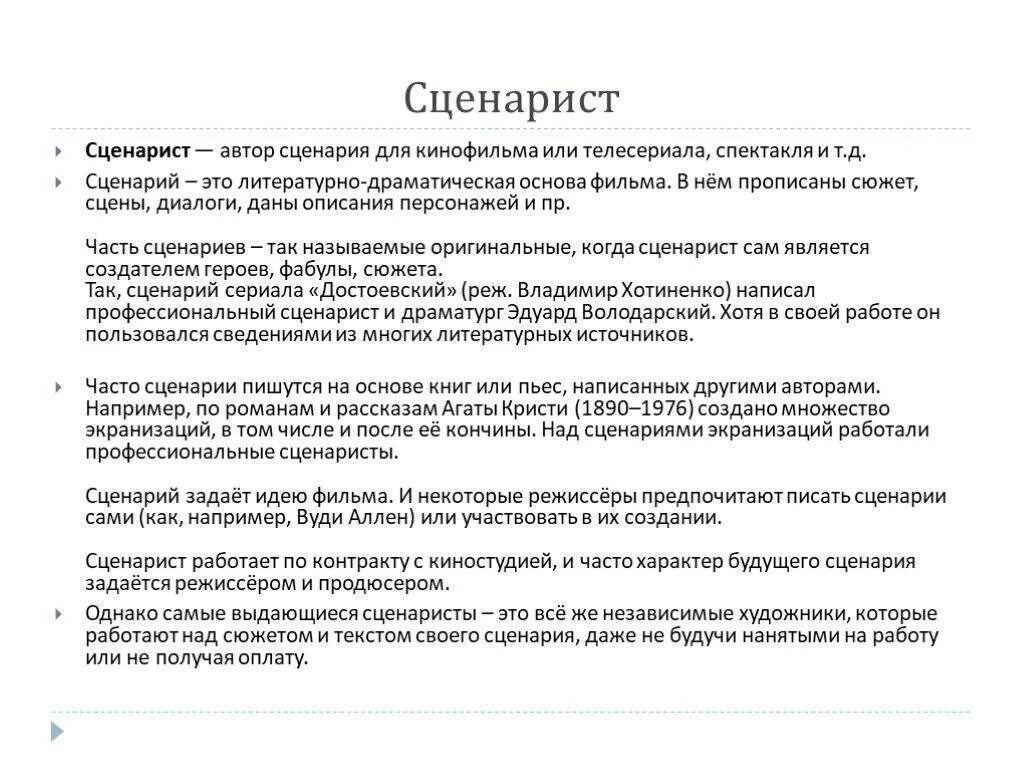 Сценарист

Сценарист — автор сценария для кинофильма или телесериала, спектакля и т.д.

Сценарий – это литературно-драматическая основа фильма. В нём прописаны сюжет, сцены, диалоги, даны описания персонажей и пр.

Часть сценариев – так называемые оригинальные, когда сценарист сам является создателем героев, фабулы, сюжета.
Так, сценарий сериала «Достоевский» (реж. Владимир Хотиненко) написал профессиональный сценарист и драматург Эдуард Володарский. Хотя в своей работе он пользовался сведениями из многих литературных источников.

Часто сценарии пишутся на основе книг или пьес, написанных другими авторами. Например, по романам и рассказам Агаты Кристи (1890–1976) создано множество экранизаций, в том числе и после её кончины. Над сценариями экранизаций работали профессиональные сценаристы.

Сценарий задаёт идею фильма. И некоторые режиссёры предпочитают писать сценарии сами (как, например, Вуди Аллен) или участвовать в их создании.

Сценарист работает по контракту с киностудией, и часто характер будущего сценария задаётся режиссёром и продюсером.

Однако самые выдающиеся сценаристы – это всё же независимые художники, которые работают над сюжетом и текстом своего сценария, даже не будучи нанятыми на работу или не получая оплату.